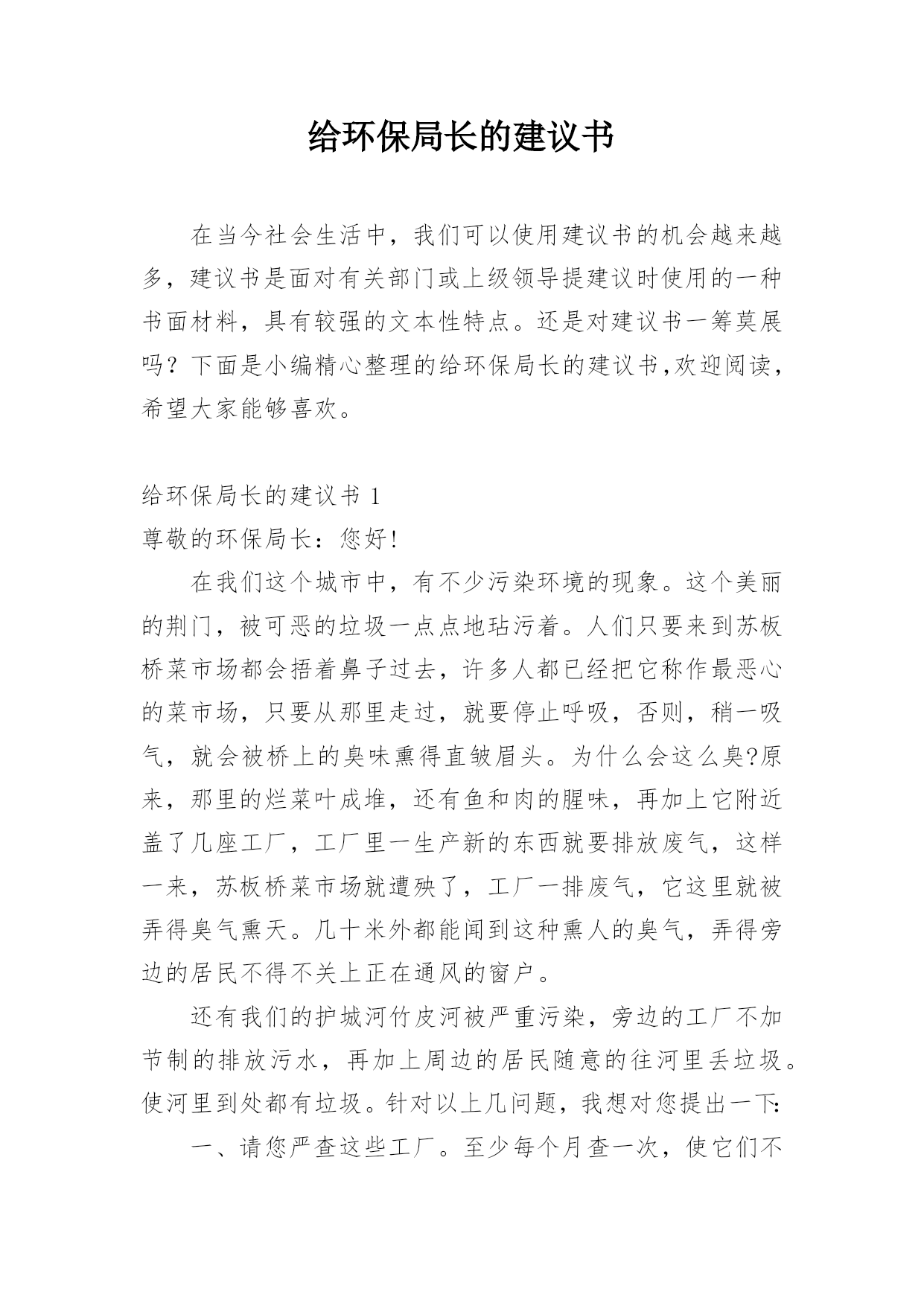 给环保局长的建议书

在当今社会生活中，我们可以使用建议书的机会越来越多，建议书是面对有关部门或上级领导提建议时使用的一种书面材料，具有较强的文本性特点。还是对建议书一筹莫展吗？下面是小编精心整理的给环保局长的建议书,欢迎阅读，希望大家能够喜欢。

给环保局长的建议书 1

尊敬的环保局长：您好!

在我们这个城市中，有不少污染环境的现象。这个美丽的荆门，被可恶的垃圾一点点地玷污着。人们只要来到苏板桥菜市场都会捂着鼻子过去，许多人都已经把它称作最恶心的菜市场，只要从那里走过，就要停止呼吸，否则，稍一吸气，就会被桥上的臭味熏得直皱眉头。为什么会这么臭?原来，那里的烂菜叶成堆，还有鱼和肉的腥味，再加上它附近盖了几座工厂，工厂里一生产新的东西就要排放废气，这样一来，苏板桥菜市场就遭殃了，工厂一排废气，它这里就被弄得臭气熏天。几十米外都能闻到这种熏人的臭气，弄得旁边的居民不得不关上正在通风的窗户。

还有我们的护城河竹皮河被严重污染，旁边的工厂不加节制的排放污水，再加上周边的居民随意的往河里丢垃圾。使河里到处都有垃圾。针对以上几问题，我想对您提出一下:

一、请您严查这些工厂。至少每个月查一次，使它们不